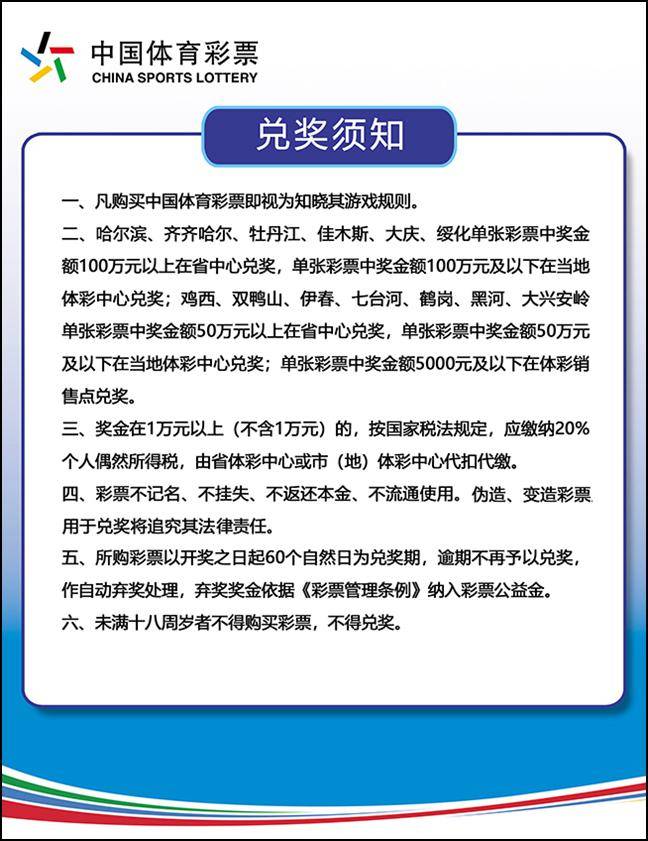 中国体育彩票
CHINA SPORTS LOTTERY

兑奖须知

一、凡购买中国体育彩票即视为知晓其游戏规则。

二、哈尔滨、齐齐哈尔、牡丹江、佳木斯、大庆、绥化单张彩票中奖金额100万元以上在省中心兑奖，单张彩票中奖金额100万元及以下在当地体彩中心兑奖；鸡西、双鸭山、伊春、七台河、鹤岗、黑河、大兴安岭单张彩票中奖金额50万元以上在省中心兑奖，单张彩票中奖金额50万元及以下在当地体彩中心兑奖；单张彩票中奖金额5000元及以下在体彩销售点兑奖。

三、奖金在1万元以上（不含1万元）的，按国家税法规定，应缴纳20%个人偶然所得税，由省体彩中心或市（地）体彩中心代扣代缴。

四、彩票不记名、不挂失、不返还本金、不流通使用。伪造、变造彩票用于兑奖将追究其法律责任。

五、所购彩票以开奖之日起60个自然日为兑奖期，逾期不再予以兑奖，作自动弃奖处理，弃奖奖金依据《彩票管理条例》纳入彩票公益金。

六、未满十八周岁者不得购买彩票，不得兑奖。